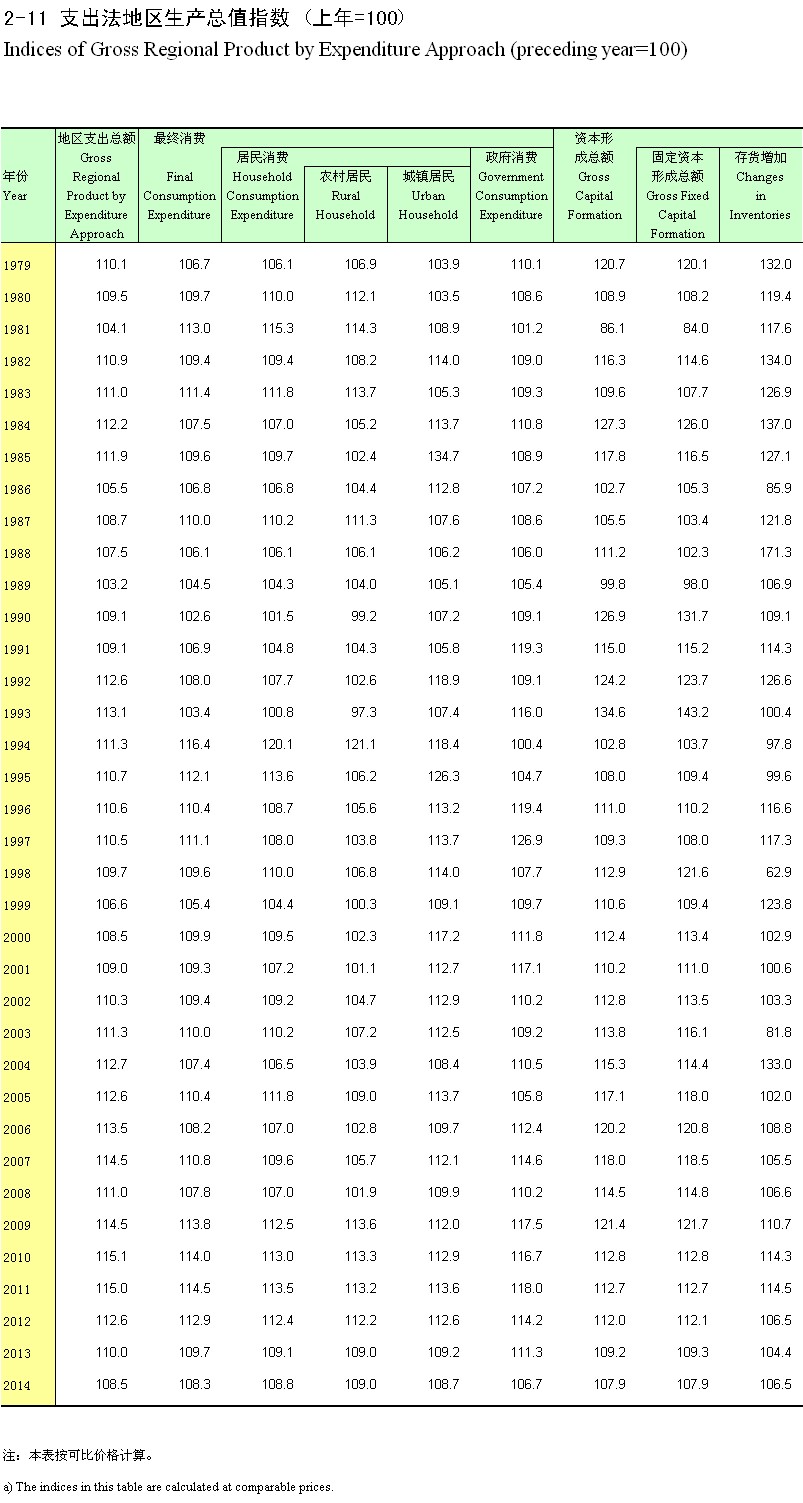 2-11 支出法地区生产总值指数（上年=100）
Indices of Gross Regional Product by Expenditure Approach (preceding year=100)

| 年份 Year | 地区支出总额 Gross Regional Product by Expenditure Approach | 最终消费 Final Consumption Expenditure | 居民消费 Household Consumption Expenditure | 农村居民 Rural Household | 城镇居民 Urban Household | 政府消费 Government Consumption Expenditure | 资本形成总额 Gross Capital Formation | 固定资本形成总额 Gross Fixed Capital Formation | 存货增加 Changes in Inventories |
|---|---|---|---|---|---|---|---|---|---|
| 1979 | 110.1 | 106.7 | 106.1 | 106.9 | 103.9 | 110.1 | 120.7 | 120.1 | 132.0 |
| 1980 | 109.5 | 109.7 | 110.0 | 112.1 | 103.5 | 108.6 | 108.9 | 108.2 | 119.4 |
| 1981 | 104.1 | 113.0 | 115.3 | 114.3 | 108.9 | 101.2 | 86.1 | 84.0 | 117.6 |
| 1982 | 110.9 | 109.4 | 109.4 | 108.2 | 114.0 | 109.0 | 116.3 | 114.6 | 134.0 |
| 1983 | 111.0 | 111.4 | 111.8 | 113.7 | 105.3 | 109.3 | 109.6 | 107.7 | 126.9 |
| 1984 | 112.2 | 107.5 | 107.0 | 105.2 | 113.7 | 110.8 | 127.3 | 126.0 | 137.0 |
| 1985 | 111.9 | 109.6 | 109.7 | 102.4 | 134.7 | 108.9 | 117.8 | 116.5 | 127.1 |
| 1986 | 105.5 | 106.8 | 106.8 | 104.4 | 112.8 | 107.2 | 102.7 | 105.3 | 85.9 |
| 1987 | 108.7 | 110.0 | 110.2 | 111.3 | 107.6 | 108.6 | 105.5 | 103.4 | 121.8 |
| 1988 | 107.5 | 106.1 | 106.1 | 106.1 | 106.2 | 106.0 | 111.2 | 102.3 | 171.3 |
| 1989 | 103.2 | 104.5 | 104.3 | 104.0 | 105.1 | 105.4 | 99.8 | 98.0 | 106.9 |
| 1990 | 109.1 | 102.6 | 101.5 | 99.2 | 107.2 | 109.1 | 126.9 | 131.7 | 109.1 |
| 1991 | 109.1 | 106.9 | 104.8 | 104.3 | 105.8 | 119.3 | 115.0 | 115.2 | 114.3 |
| 1992 | 112.6 | 108.0 | 107.7 | 102.6 | 118.9 | 109.1 | 124.2 | 123.7 | 126.6 |
| 1993 | 113.1 | 103.4 | 100.8 | 97.3 | 107.4 | 116.0 | 134.6 | 143.2 | 100.4 |
| 1994 | 111.3 | 116.4 | 120.1 | 121.1 | 118.4 | 100.4 | 102.8 | 103.7 | 97.8 |
| 1995 | 110.7 | 112.1 | 113.6 | 106.2 | 126.3 | 104.7 | 108.0 | 109.4 | 99.6 |
| 1996 | 110.6 | 110.4 | 108.7 | 105.6 | 113.2 | 119.4 | 111.0 | 110.2 | 116.6 |
| 1997 | 110.5 | 111.1 | 108.0 | 103.8 | 113.7 | 126.9 | 109.3 | 108.0 | 117.3 |
| 1998 | 109.7 | 109.6 | 110.0 | 106.8 | 114.0 | 107.7 | 112.9 | 121.6 | 62.9 |
| 1999 | 106.6 | 105.4 | 104.4 | 100.3 | 109.1 | 109.7 | 110.6 | 109.4 | 123.8 |
| 2000 | 108.5 | 109.9 | 109.5 | 102.3 | 117.2 | 111.8 | 112.4 | 113.4 | 102.9 |
| 2001 | 109.0 | 109.3 | 107.2 | 101.1 | 112.7 | 117.1 | 110.2 | 111.0 | 100.6 |
| 2002 | 110.3 | 109.4 | 109.2 | 104.7 | 112.9 | 110.2 | 112.8 | 113.5 | 103.3 |
| 2003 | 111.3 | 110.0 | 110.2 | 107.2 | 112.5 | 109.2 | 113.8 | 116.1 | 81.8 |
| 2004 | 112.7 | 107.4 | 106.5 | 103.9 | 108.4 | 110.5 | 115.3 | 114.4 | 133.0 |
| 2005 | 112.6 | 110.4 | 111.8 | 109.0 | 113.7 | 105.8 | 117.1 | 118.0 | 102.0 |
| 2006 | 113.5 | 108.2 | 107.0 | 102.8 | 109.7 | 112.4 | 120.2 | 120.8 | 108.8 |
| 2007 | 114.5 | 110.8 | 109.6 | 105.7 | 112.1 | 114.6 | 118.0 | 118.5 | 105.5 |
| 2008 | 111.0 | 107.8 | 107.0 | 101.9 | 109.9 | 110.2 | 114.5 | 114.8 | 106.6 |
| 2009 | 114.5 | 113.8 | 112.5 | 113.6 | 112.0 | 117.5 | 121.4 | 121.7 | 110.7 |
| 2010 | 115.1 | 114.0 | 113.0 | 113.3 | 112.9 | 116.7 | 112.8 | 112.8 | 114.3 |
| 2011 | 115.0 | 114.5 | 113.5 | 113.2 | 113.6 | 118.0 | 112.7 | 112.7 | 114.5 |
| 2012 | 112.6 | 112.9 | 112.4 | 112.2 | 112.6 | 114.2 | 112.0 | 112.1 | 106.5 |
| 2013 | 110.0 | 109.7 | 109.1 | 109.0 | 109.2 | 111.3 | 109.2 | 109.3 | 104.4 |
| 2014 | 108.5 | 108.3 | 108.8 | 109.0 | 108.7 | 106.7 | 107.9 | 107.9 | 106.5 |

注：本表按可比价格计算。

a) The indices in this table are calculated at comparable prices.